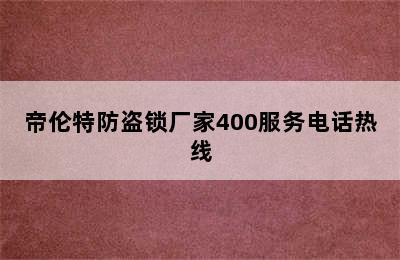 帝伦特防盗锁厂家400服务电话热线